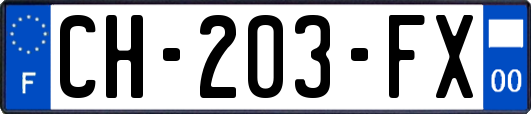 F
CH-203-FX
00